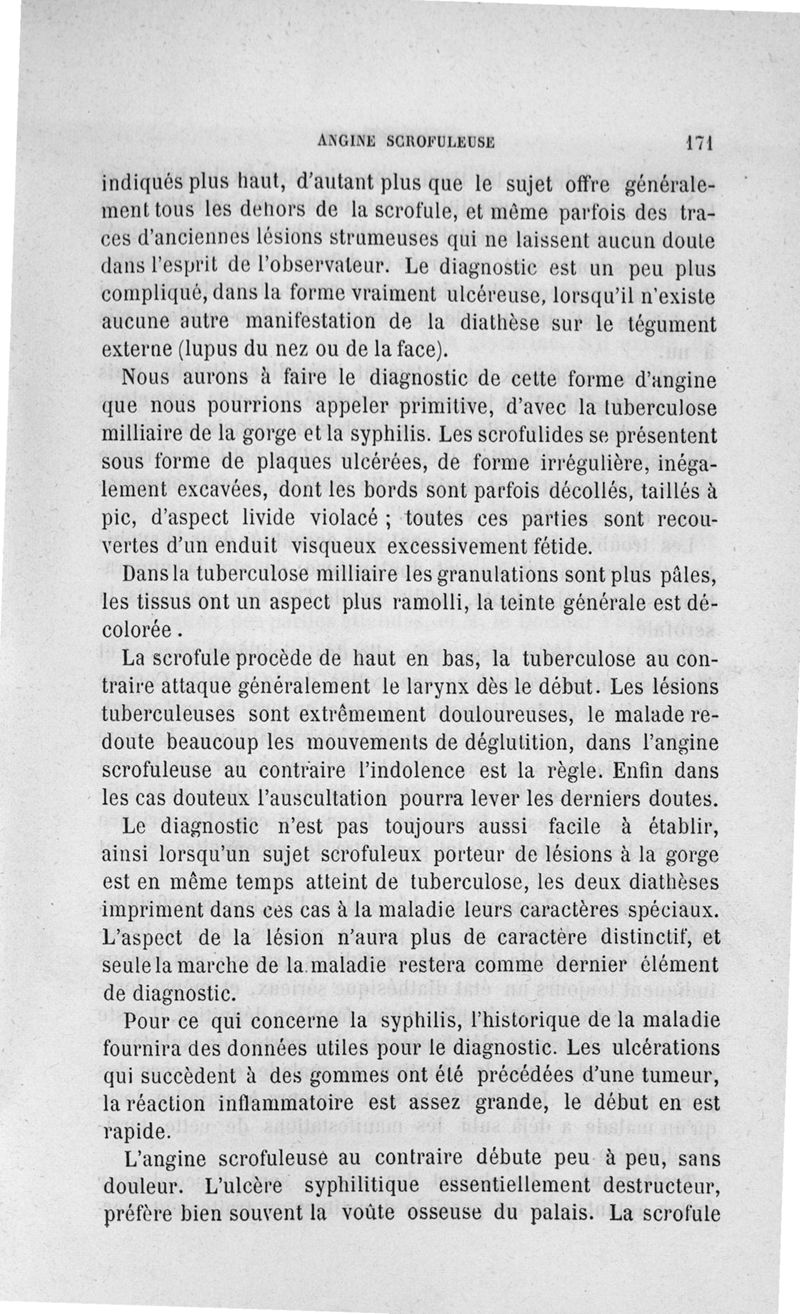 ANGINE SCROFULEUSE 171

indiqués plus haut, d'autant plus que le sujet offre généralement tous les dehors de la scrofule, et même parfois des traces d'anciennes lésions strumeuses qui ne laissent aucun doute dans l'esprit de l'observateur. Le diagnostic est un peu plus compliqué, dans la forme vraiment ulcéreuse, lorsqu'il n'existe aucune autre manifestation de la diathèse sur le tégument externe (lupus du nez ou de la face).

Nous aurons à faire le diagnostic de cette forme d'angine que nous pourrions appeler primitive, d'avec la tuberculose milliaire de la gorge et la syphilis. Les scrofulides se présentent sous forme de plaques ulcérées, de forme irrégulière, inégalement excavées, dont les bords sont parfois décollés, taillés à pic, d'aspect livide violacé ; toutes ces parties sont recouvertes d'un enduit visqueux excessivement fétide.

Dans la tuberculose milliaire les granulations sont plus pâles, les tissus ont un aspect plus ramolli, la teinte générale est décolorée.

La scrofule procède de haut en bas, la tuberculose au contraire attaque généralement le larynx dès le début. Les lésions tuberculeuses sont extrêmement douloureuses, le malade redoute beaucoup les mouvements de déglutition, dans l'angine scrofuleuse au contraire l'indolence est la règle. Enfin dans les cas douteux l'auscultation pourra lever les derniers doutes.

Le diagnostic n'est pas toujours aussi facile à établir, ainsi lorsqu'un sujet scrofuleux porteur de lésions à la gorge est en même temps atteint de tuberculose, les deux diathèses impriment dans ces cas à la maladie leurs caractères spéciaux. L'aspect de la lésion n'aura plus de caractère distinctif, et seule la marche de la maladie restera comme dernier élément de diagnostic.

Pour ce qui concerne la syphilis, l'historique de la maladie fournira des données utiles pour le diagnostic. Les ulcérations qui succèdent à des gommes ont été précédées d'une tumeur, la réaction inflammatoire est assez grande, le début en est rapide.

L'angine scrofuleuse au contraire débute peu à peu, sans douleur. L'ulcère syphilitique essentiellement destructeur, préfère bien souvent la voûte osseuse du palais. La scrofule